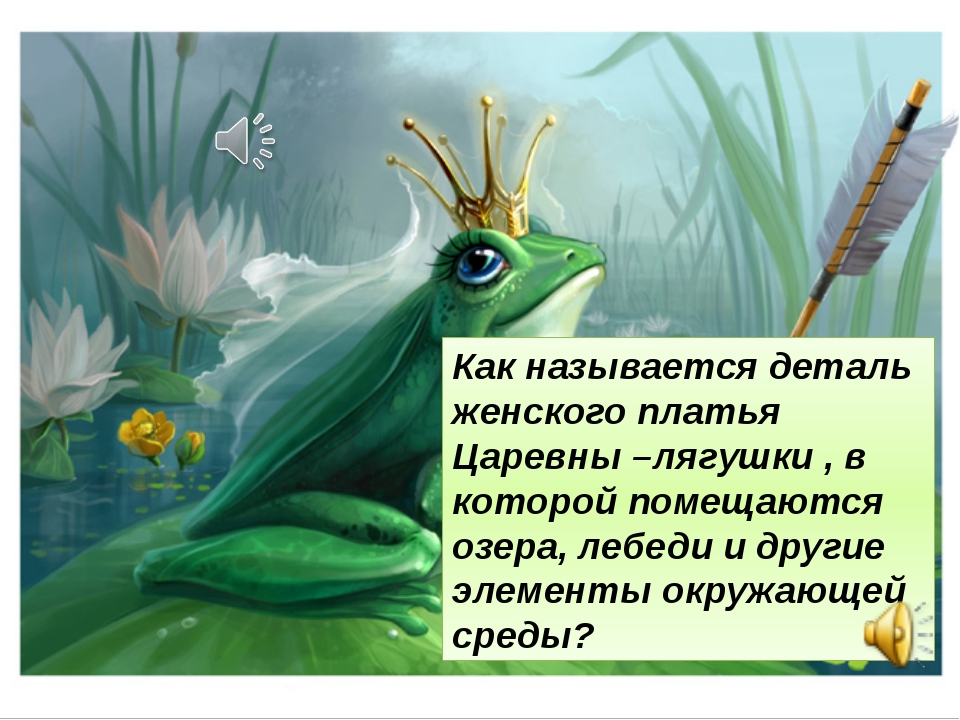 Как называется деталь женского платья Царевны –лягушки , в которой помещаются озера, лебеди и другие элементы окружающей среды?